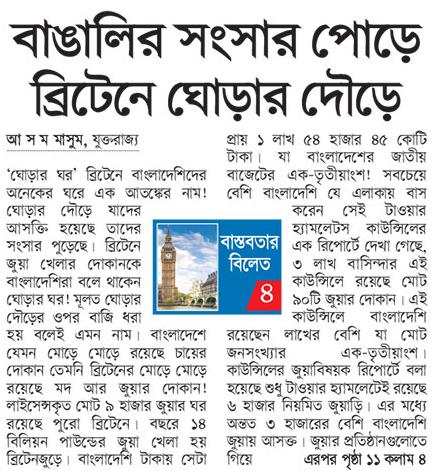 বাঙালির সংসার পোড়ে ব্রিটেনে ঘোড়ার দৌড়ে

আ স ম মাসুম, যুক্তরাজ্য

'ঘোড়ার ঘর' ব্রিটেনে বাংলাদেশিদের অনেকের ঘরে এক আতঙ্কের নাম! ঘোড়ার দৌড়ে যাদের আসক্তি হয়েছে তাদের সংসার পুড়েছে। ব্রিটেনে জুয়া খেলার দোকানকে বাংলাদেশিরা বলে থাকেন ঘোড়ার ঘর! মূলত ঘোড়ার দৌড়ের ওপর বাজি ধরা হয় বলেই এমন নাম। বাংলাদেশে যেমন মোড়ে মোড়ে রয়েছে চায়ের দোকান তেমনি ব্রিটেনের মোড়ে মোড়ে রয়েছে মদ আর জুয়ার দোকান! লাইসেন্সকৃত মোট ৯ হাজার জুয়ার ঘর রয়েছে পুরো ব্রিটেনে। বছরে ১৪ বিলিয়ন পাউন্ডের জুয়া খেলা হয় ব্রিটেনজুড়ে। বাংলাদেশি টাকায় সেটা প্রায় ১ লাখ ৫৪ হাজার ৪৫ কোটি টাকা। যা বাংলাদেশের জাতীয় বাজেটের এক-তৃতীয়াংশ! সবচেয়ে বেশি বাংলাদেশি যে এলাকায় বাস করেন সেই টাওয়ার হ্যামলেটস কাউন্সিলের এক রিপোর্টে দেখা গেছে, ৩ লাখ বাসিন্দার এই কাউন্সিলে রয়েছে মোট ৯০টি জুয়ার দোকান। এই কাউন্সিলে বাংলাদেশি রয়েছেন লাখের বেশি যা মোট জনসংখ্যার এক-তৃতীয়াংশ। কাউন্সিলের জুয়াবিষয়ক রিপোর্টে বলা হয়েছে শুধু টাওয়ার হ্যামলেটেই রয়েছে ৬ হাজার নিয়মিত জুয়াড়ি। এর মধ্যে অন্তত ৩ হাজারের বেশি বাংলাদেশি জুয়ায় আসক্ত। জুয়ার প্রতিষ্ঠানগুলোতে গিয়ে এরপর পৃষ্ঠা ১১ কলাম ৪

বাস্তবতার বিলেত
৪